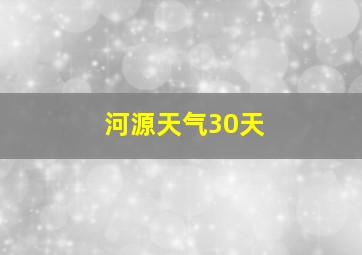 河源天气30天